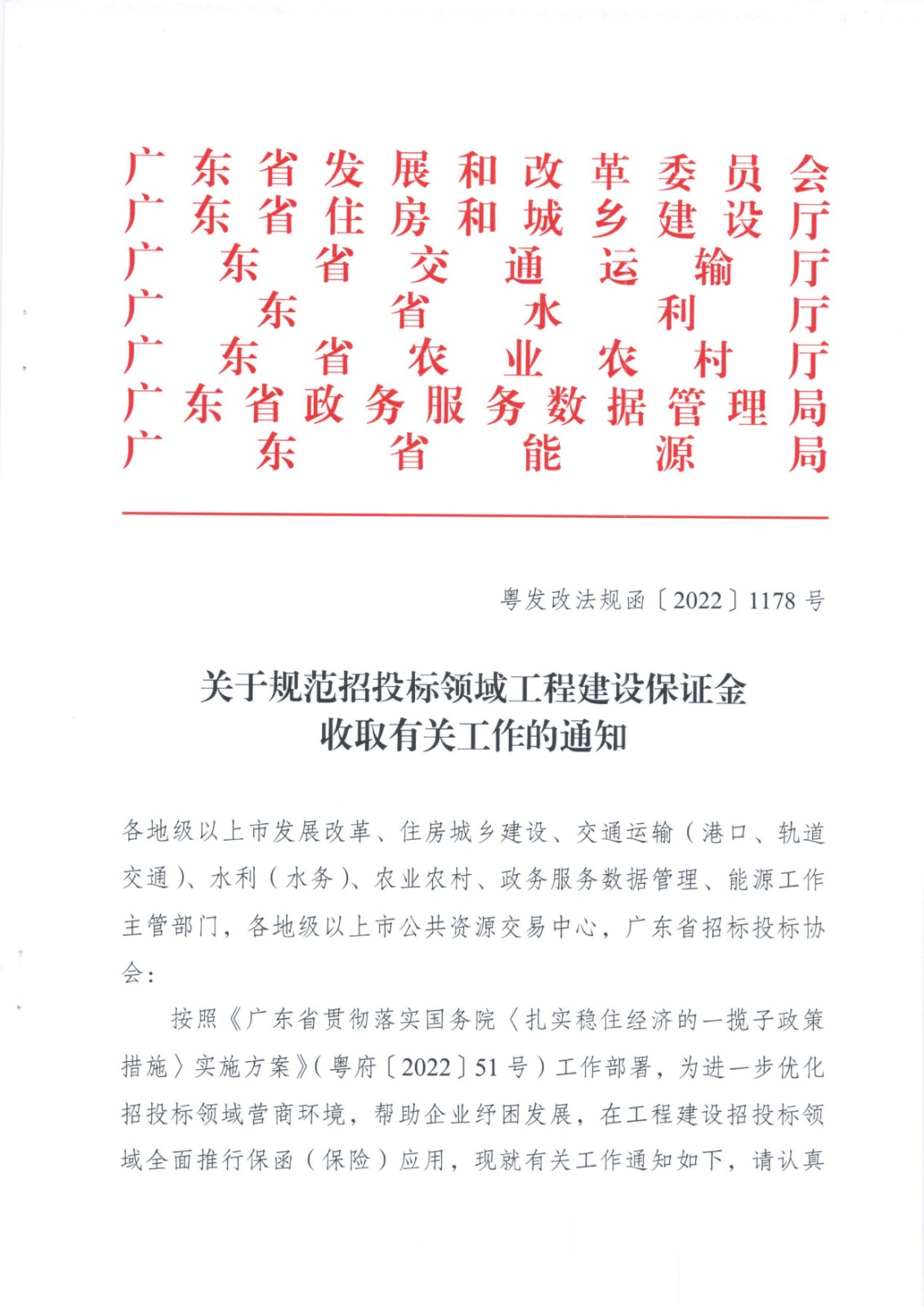 广东省发展和改革委员会
广东省住房和城乡建设厅
广东省交通运输厅
广东省水利厅
广东省农业农村厅
广东省政务服务数据管理局
广东省能源局

粤发改法规函〔2022〕1178号

关于规范招投标领域工程建设保证金
收取有关工作的通知

各地级以上市发展改革、住房城乡建设、交通运输（港口、轨道交通）、水利（水务）、农业农村、政务服务数据管理、能源工作主管部门，各地级以上市公共资源交易中心，广东省招标投标协会：

按照《广东省贯彻落实国务院〈扎实稳住经济的一揽子政策措施〉实施方案》（粤府〔2022〕51号）工作部署，为进一步优化招投标领域营商环境，帮助企业纾困发展，在工程建设招投标领域全面推行保函（保险）应用，现就有关工作通知如下，请认真